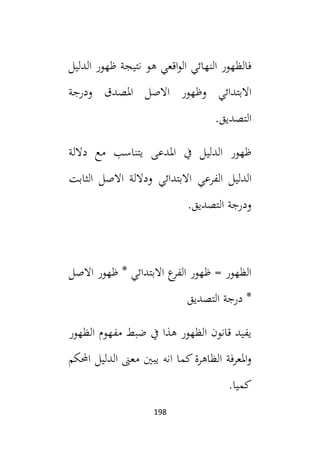 فالظهور النهائي الواقعي هو نتيجة ظهور الدليل الابتدائي وظهور الاصل المصدق ودرجة التصديق.

ظهور الدليل في المدعى يتناسب مع دلالة الدليل الفرعي الابتدائي ودلالة الاصل الثابت ودرجة التصديق.

الظهور = ظهور الفرع الابتدائي * ظهور الاصل * درجة التصديق

يفيد قانون الظهور هذا في ضبط مفهوم الظهور والمعرفة الظاهرة كما انه يبين معنى الدليل المحكم كميا.

198